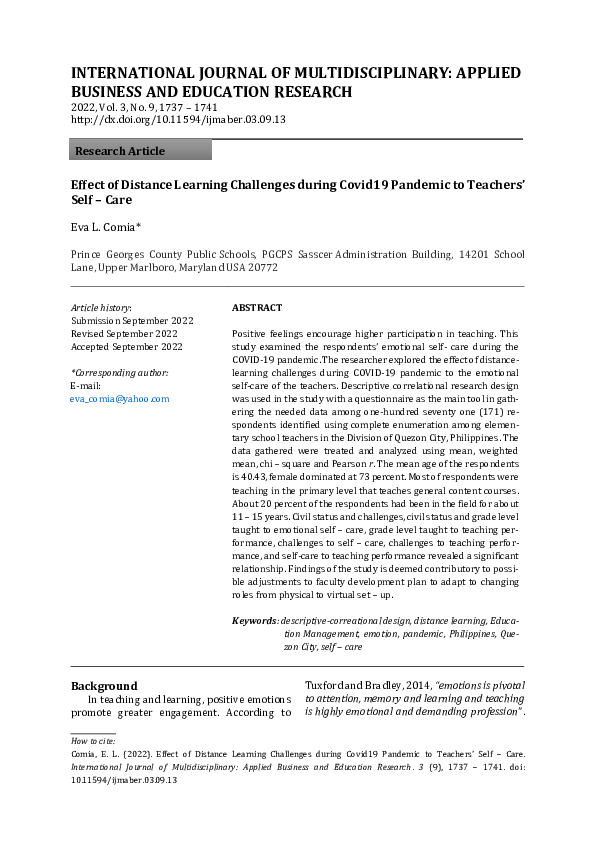 INTERNATIONAL JOURNAL OF MULTIDISCIPLINARY: APPLIED BUSINESS AND EDUCATION RESEARCH
2022, Vol. 3, No. 9, 1737 – 1741
http://dx.doi.org/10.11594/ijmaber.03.09.13

Research Article

Effect of Distance Learning Challenges during Covid19 Pandemic to Teachers' Self – Care

Eva L. Comia*

Prince Georges County Public Schools, PGCPS Sasscer Administration Building, 14201 School Lane, Upper Marlboro, Maryland USA 20772

Article history:
Submission September 2022
Revised September 2022
Accepted September 2022

*Corresponding author:
E-mail:
eva_comia@yahoo.com

ABSTRACT

Positive feelings encourage higher participation in teaching. This study examined the respondents' emotional self- care during the COVID-19 pandemic. The researcher explored the effect of distance-learning challenges during COVID-19 pandemic to the emotional self-care of the teachers. Descriptive correlational research design was used in the study with a questionnaire as the main tool in gathering the needed data among one-hundred seventy one (171) respondents identified using complete enumeration among elementary school teachers in the Division of Quezon City, Philippines. The data gathered were treated and analyzed using mean, weighted mean, chi – square and Pearson r. The mean age of the respondents is 40.43, female dominated at 73 percent. Most of respondents were teaching in the primary level that teaches general content courses. About 20 percent of the respondents had been in the field for about 11 – 15 years. Civil status and challenges, civil status and grade level taught to emotional self – care, grade level taught to teaching performance, challenges to self – care, challenges to teaching performance, and self-care to teaching performance revealed a significant relationship. Findings of the study is deemed contributory to possible adjustments to faculty development plan to adapt to changing roles from physical to virtual set – up.

Keywords: descriptive-correational design, distance learning, Education Management, emotion, pandemic, Philippines, Quezon City, self – care

Background
In teaching and learning, positive emotions promote greater engagement. According to

Tuxford and Bradley, 2014, "emotions is pivotal to attention, memory and learning and teaching is highly emotional and demanding profession".

How to cite:
Comia, E. L. (2022). Effect of Distance Learning Challenges during Covid19 Pandemic to Teachers' Self – Care. International Journal of Multidisciplinary: Applied Business and Education Research. 3 (9), 1737 – 1741. doi: 10.11594/ijmaber.03.09.13